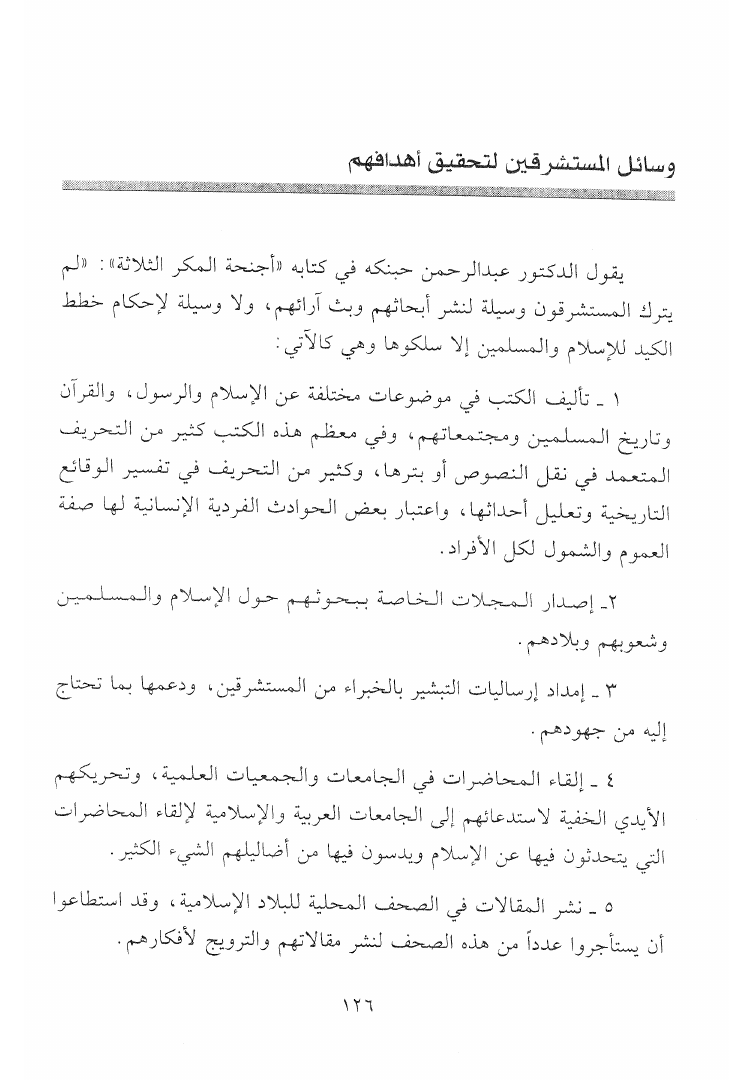 وسائل المستشرقين لتحقيق أهدافهم

يقول الدكتور عبدالرحمن حبنكه في كتابه «أجنحة المكر الثلاثة»: «لم يترك المستشرقون وسيلة لنشر أبحاثهم وبث آرائهم، ولا وسيلة لإحكام خطط الكيد للإسلام والمسلمين إلا سلكوها وهي كالآتي:

١ ـ تأليف الكتب في موضوعات مختلفة عن الإسلام والرسول، والقرآن وتاريخ المسلمين ومجتمعاتهم، وفي معظم هذه الكتب كثير من التحريف المتعمد في نقل النصوص أو بترها، وكثير من التحريف في تفسير الوقائع التاريخية وتعليل أحداثها، واعتبار بعض الحوادث الفردية الإنسانية لها صفة العموم والشمول لكل الأفراد.

٢ـ إصدار المجلات الخاصة ببحوثهم حول الإسلام والمسلمين وشعوبهم وبلادهم.

٣ ـ إمداد إرساليات التبشير بالخبراء من المستشرقين، ودعمها بما تحتاج إليه من جهودهم.

٤ ـ إلقاء المحاضرات في الجامعات والجمعيات العلمية، وتحريكهم الأيدي الخفية لاستدعائهم إلى الجامعات العربية والإسلامية لإلقاء المحاضرات التي يتحدثون فيها عن الإسلام ويدسون فيها من أضاليلهم الشيء الكثير.

٥ ـ نشر المقالات في الصحف المحلية للبلاد الإسلامية، وقد استطاعوا أن يستأجروا عدداً من هذه الصحف لنشر مقالاتهم والترويج لأفكارهم.

١٢٦